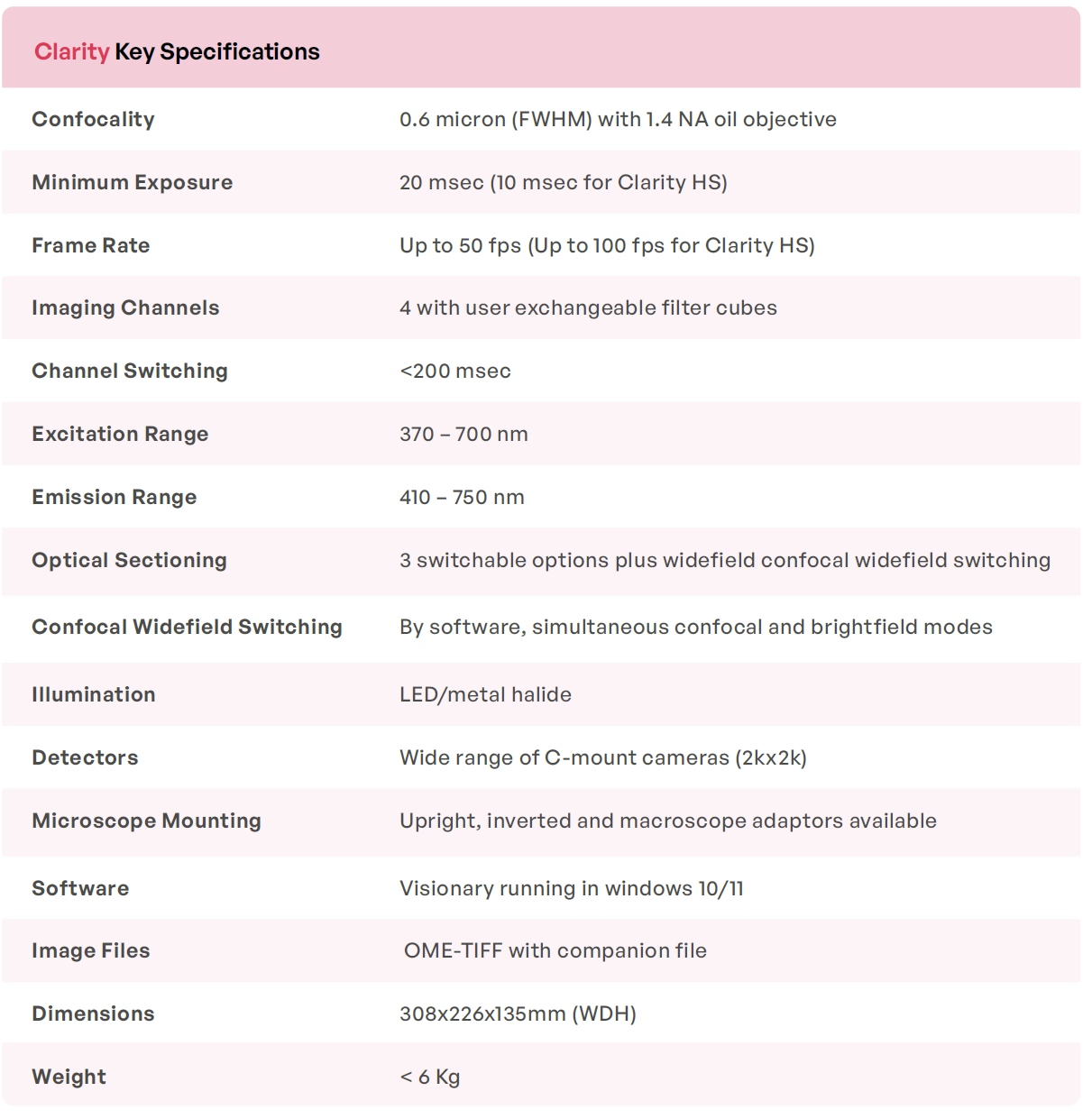 Clarity Key Specifications

| Confocality | 0.6 micron (FWHM) with 1.4 NA oil objective |
|---|---|
| Minimum Exposure | 20 msec (10 msec for Clarity HS) |
| Frame Rate | Up to 50 fps (Up to 100 fps for Clarity HS) |
| Imaging Channels | 4 with user exchangeable filter cubes |
| Channel Switching | <200 msec |
| Excitation Range | 370 – 700 nm |
| Emission Range | 410 – 750 nm |
| Optical Sectioning | 3 switchable options plus widefield confocal widefield switching |
| Confocal Widefield Switching | By software, simultaneous confocal and brightfield modes |
| Illumination | LED/metal halide |
| Detectors | Wide range of C-mount cameras (2kx2k) |
| Microscope Mounting | Upright, inverted and macroscope adaptors available |
| Software | Visionary running in windows 10/11 |
| Image Files | OME-TIFF with companion file |
| Dimensions | 308x226x135mm (WDH) |
| Weight | < 6 Kg |